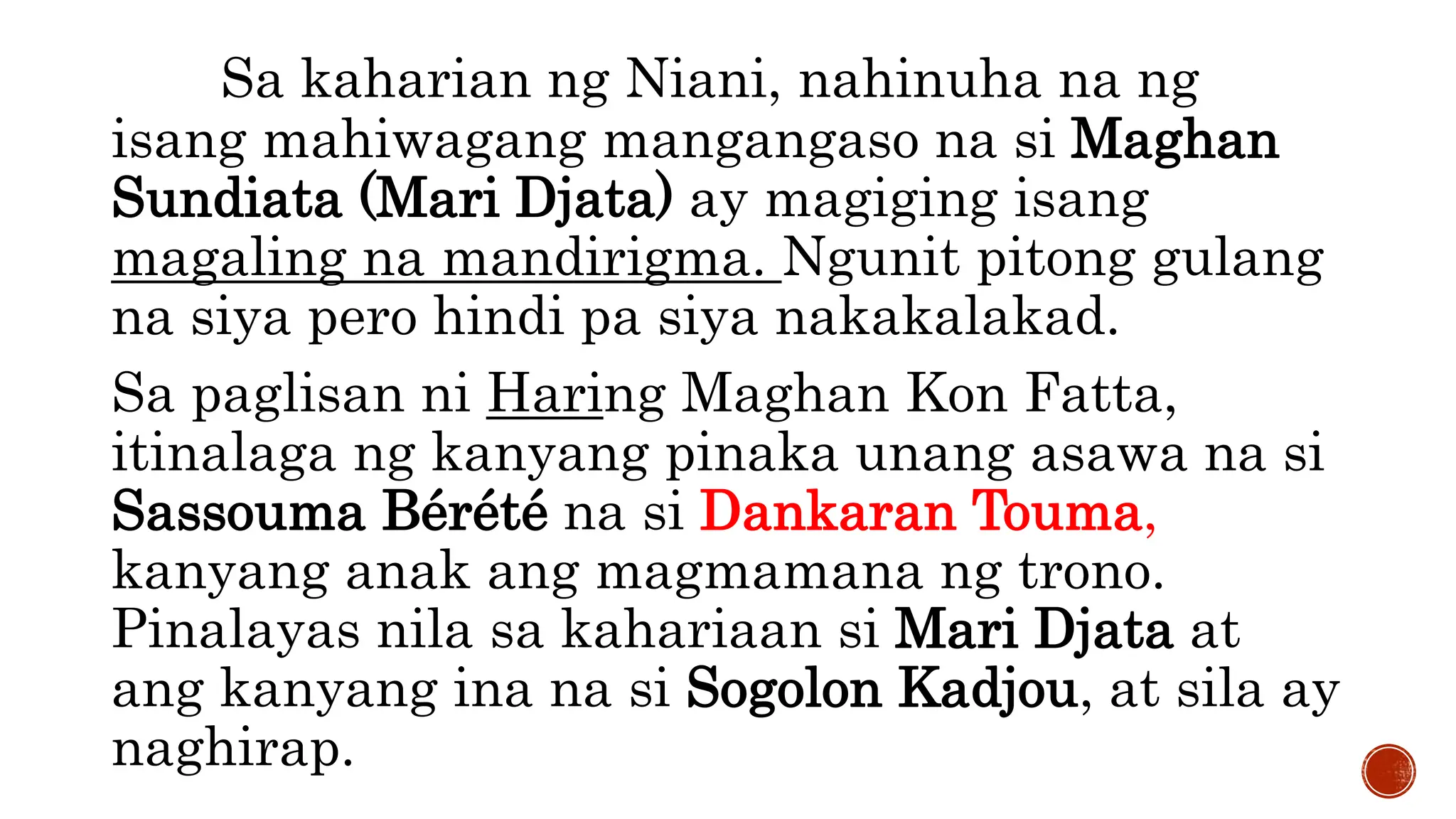 Sa kaharian ng Niani, nahinuha na ng isang mahiwagang mangangaso na si Maghan Sundiata (Mari Djata) ay magiging isang magaling na mandirigma. Ngunit pitong gulang na siya pero hindi pa siya nakakalakad.

Sa paglisan ni Haring Maghan Kon Fatta, itinalaga ng kanyang pinaka unang asawa na si Sassouma Bérété na si Dankaran Touma, kanyang anak ang magmamana ng trono. Pinalayas nila sa kahariaan si Mari Djata at ang kanyang ina na si Sogolon Kadjou, at sila ay naghirap.